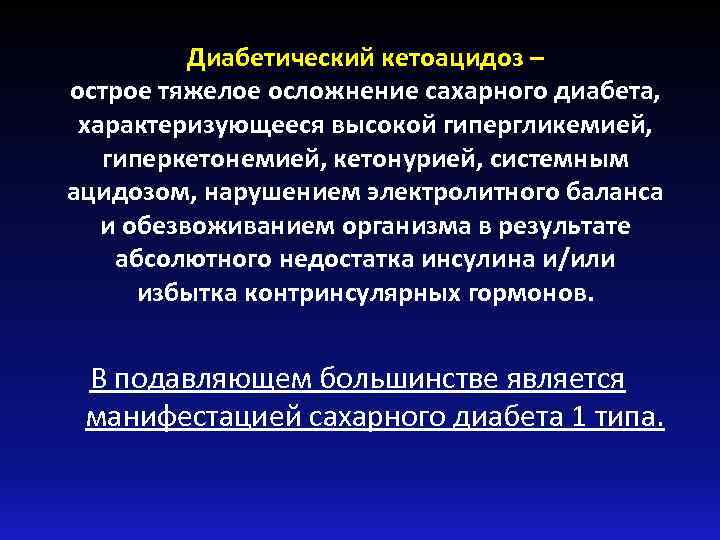 Диабетический кетоацидоз – острое тяжелое осложнение сахарного диабета, характеризующееся высокой гипергликемией, гиперкетонемией, кетонурией, системным ацидозом, нарушением электролитного баланса и обезвоживанием организма в результате абсолютного недостатка инсулина и/или избытка контринсулярных гормонов.

В подавляющем большинстве является манифестацией сахарного диабета 1 типа.